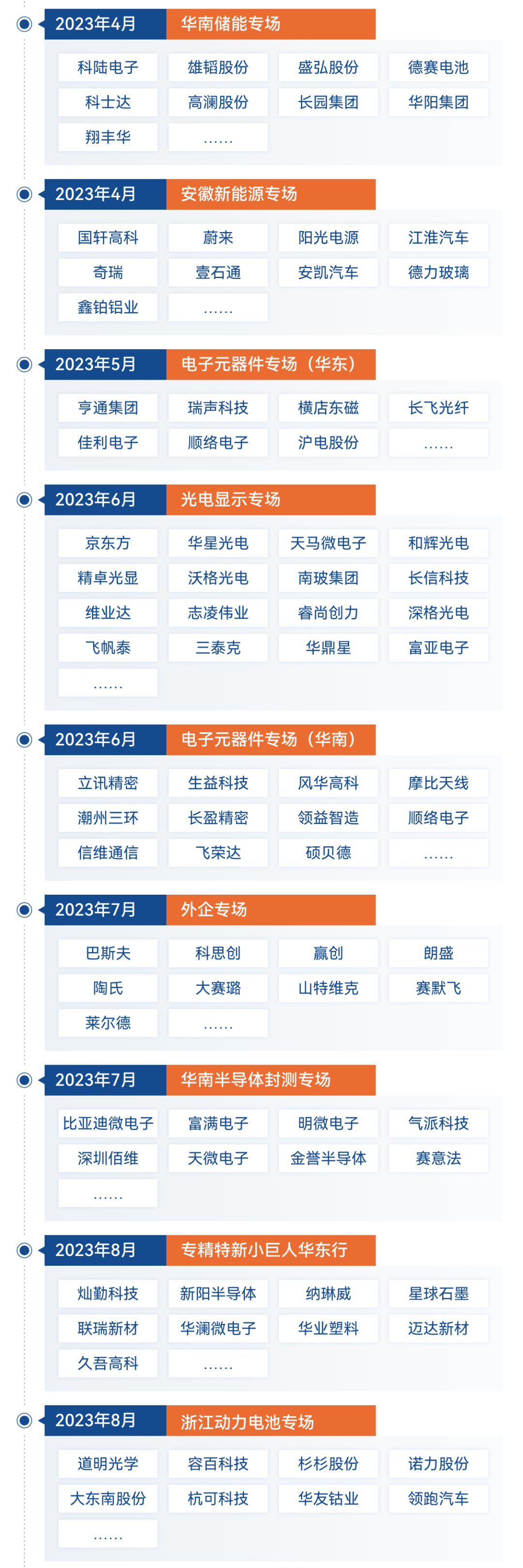 2023年4月 华南储能专场

科陆电子
雄韬股份
盛弘股份
德赛电池
科士达
高澜股份
长园集团
华阳集团
翔丰华
……

2023年4月 安徽新能源专场

国轩高科
蔚来
阳光电源
江淮汽车
奇瑞
壹石通
安凯汽车
德力玻璃
鑫铂铝业
……

2023年5月 电子元器件专场（华东）

亨通集团
瑞声科技
横店东磁
长飞光纤
佳利电子
顺络电子
沪电股份
……

2023年6月 光电显示专场

京东方
华星光电
天马微电子
和辉光电
精卓光显
沃格光电
南玻集团
长信科技
维业达
志凌伟业
睿尚创力
深格光电
飞帆泰
三泰克
华鼎星
富亚电子
……

2023年6月 电子元器件专场（华南）

立讯精密
生益科技
风华高科
摩比天线
潮州三环
长盈精密
领益智造
顺络电子
信维通信
飞荣达
硕贝德
……

2023年7月 外企专场

巴斯夫
科思创
赢创
朗盛
陶氏
大赛璐
山特维克
赛默飞
莱尔德
……

2023年7月 华南半导体封测专场

比亚迪微电子
富满电子
明微电子
气派科技
深圳佰维
天微电子
金誉半导体
赛意法
……

2023年8月 专精特新小巨人华东行

灿勤科技
新阳半导体
纳琳威
星球石墨
联瑞新材
华澜微电子
华业塑料
迈达新材
久吾高科
……

2023年8月 浙江动力电池专场

道明光学
容百科技
杉杉股份
诺力股份
大东南股份
杭可科技
华友钴业
领跑汽车
……